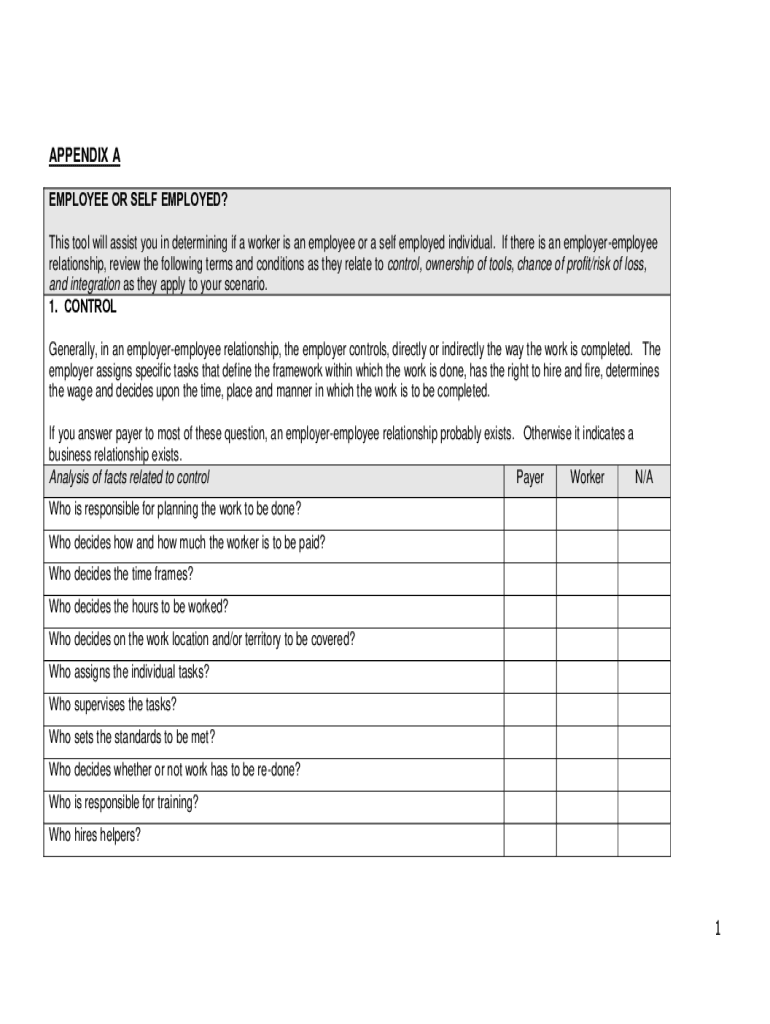 APPENDIX A

EMPLOYEE OR SELF EMPLOYED?

This tool will assist you in determining if a worker is an employee or a self employed individual. If there is an employer-employee relationship, review the following terms and conditions as they relate to control, ownership of tools, chance of profit/risk of loss, and integration as they apply to your scenario.

1. CONTROL

Generally, in an employer-employee relationship, the employer controls, directly or indirectly the way the work is completed. The employer assigns specific tasks that define the framework within which the work is done, has the right to hire and fire, determines the wage and decides upon the time, place and manner in which the work is to be completed.

If you answer payer to most of these question, an employer-employee relationship probably exists. Otherwise it indicates a business relationship exists.

| Analysis of facts related to control | Payer | Worker | N/A |
|---|---|---|---|
| Who is responsible for planning the work to be done? | | | |
| Who decides how and how much the worker is to be paid? | | | |
| Who decides the time frames? | | | |
| Who decides the hours to be worked? | | | |
| Who decides on the work location and/or territory to be covered? | | | |
| Who assigns the individual tasks? | | | |
| Who supervises the tasks? | | | |
| Who sets the standards to be met? | | | |
| Who decides whether or not work has to be re-done? | | | |
| Who is responsible for training? | | | |
| Who hires helpers? | | | |

1